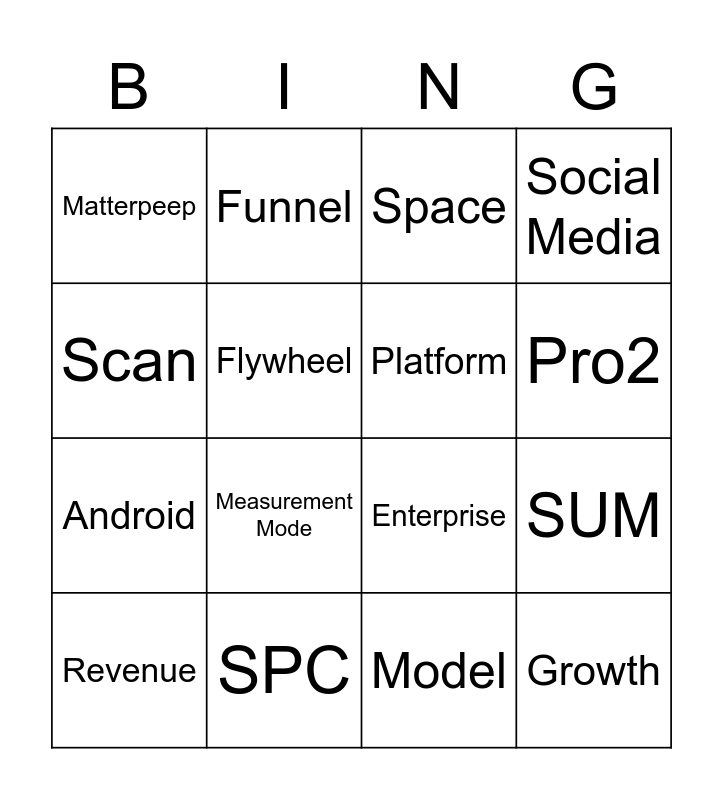 | B | I | N | G |
|---|---|---|---|
| Matterpeep | Funnel | Space | Social Media |
| Scan | Flywheel | Platform | Pro2 |
| Android | Measurement Mode | Enterprise | SUM |
| Revenue | SPC | Model | Growth |